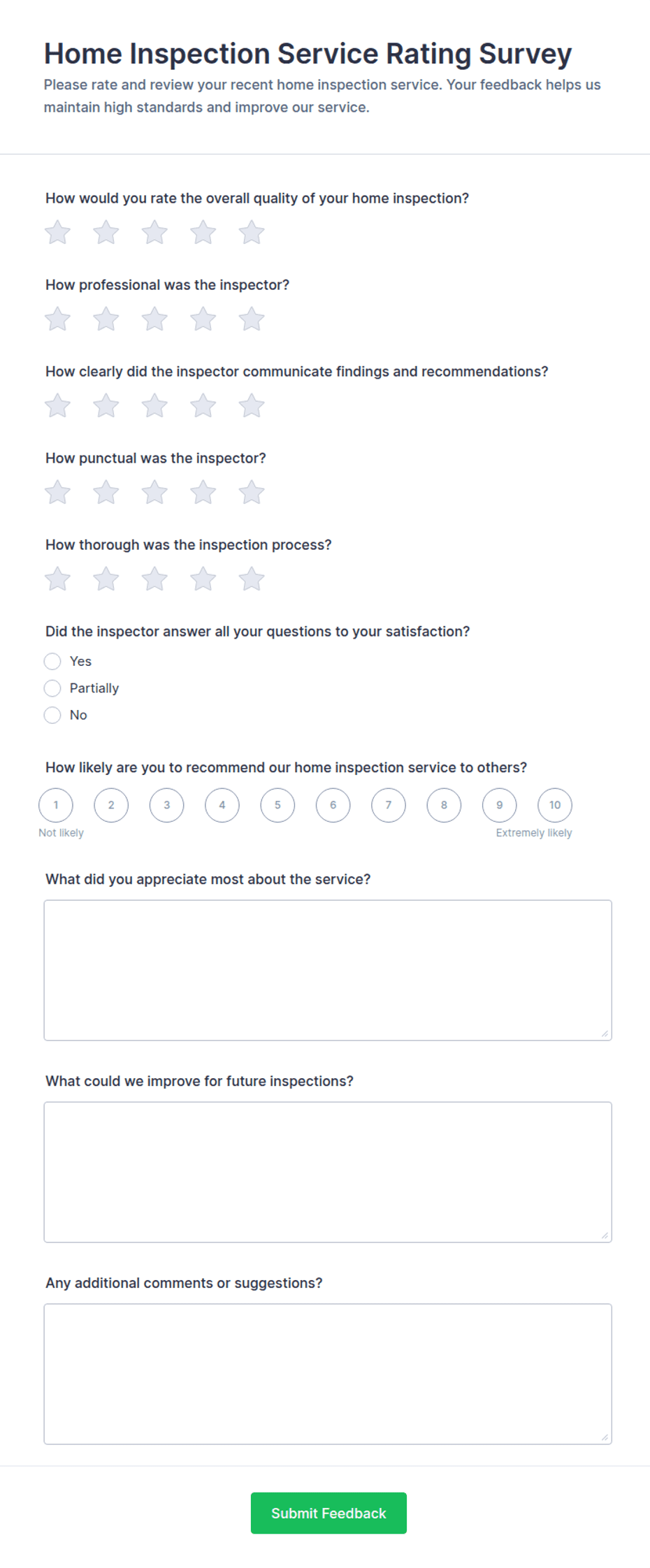 Home Inspection Service Rating Survey

Please rate and review your recent home inspection service. Your feedback helps us maintain high standards and improve our service.

How would you rate the overall quality of your home inspection?

How professional was the inspector?

How clearly did the inspector communicate findings and recommendations?

How punctual was the inspector?

How thorough was the inspection process?

Did the inspector answer all your questions to your satisfaction?

Yes

Partially

No

How likely are you to recommend our home inspection service to others?

1 2 3 4 5 6 7 8 9 10

Not likely

Extremely likely

What did you appreciate most about the service?

What could we improve for future inspections?

Any additional comments or suggestions?

Submit Feedback